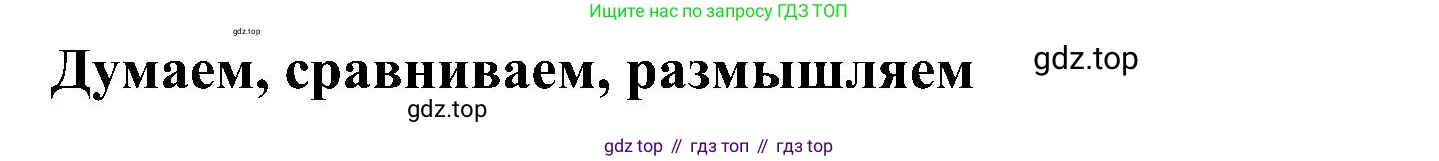 Ищите нас по запросу ГДЗ ТОП

gdz.top

Думаем, сравниваем, размышляем

gdz.top

gdz.top

gdz top // гдз топ // гдз top